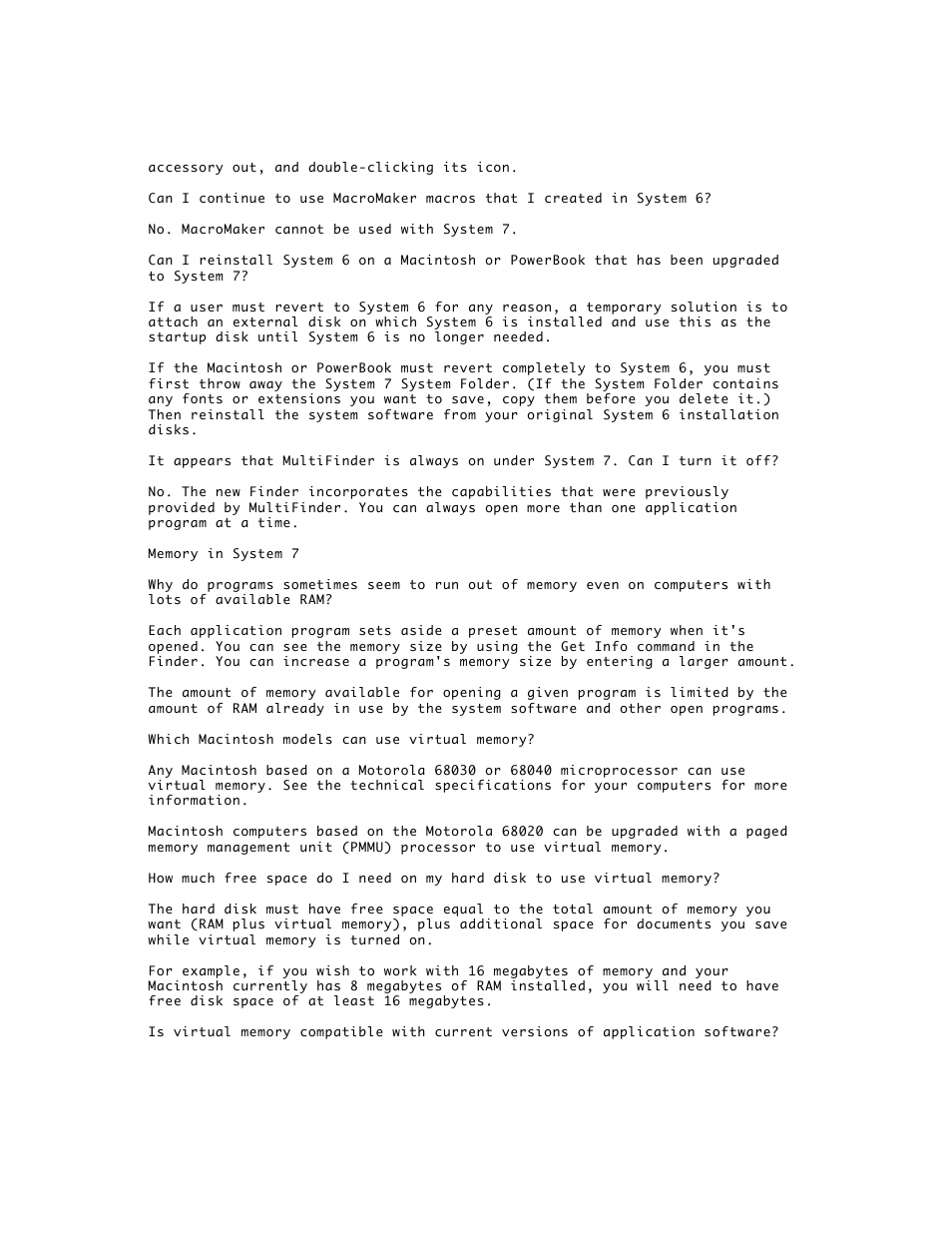 accessory out, and double-clicking its icon.

Can I continue to use MacroMaker macros that I created in System 6?

No. MacroMaker cannot be used with System 7.

Can I reinstall System 6 on a Macintosh or PowerBook that has been upgraded to System 7?

If a user must revert to System 6 for any reason, a temporary solution is to attach an external disk on which System 6 is installed and use this as the startup disk until System 6 is no longer needed.

If the Macintosh or PowerBook must revert completely to System 6, you must first throw away the System 7 System Folder. (If the System Folder contains any fonts or extensions you want to save, copy them before you delete it.) Then reinstall the system software from your original System 6 installation disks.

It appears that MultiFinder is always on under System 7. Can I turn it off?

No. The new Finder incorporates the capabilities that were previously provided by MultiFinder. You can always open more than one application program at a time.

Memory in System 7

Why do programs sometimes seem to run out of memory even on computers with lots of available RAM?

Each application program sets aside a preset amount of memory when it's opened. You can see the memory size by using the Get Info command in the Finder. You can increase a program's memory size by entering a larger amount.

The amount of memory available for opening a given program is limited by the amount of RAM already in use by the system software and other open programs.

Which Macintosh models can use virtual memory?

Any Macintosh based on a Motorola 68030 or 68040 microprocessor can use virtual memory. See the technical specifications for your computers for more information.

Macintosh computers based on the Motorola 68020 can be upgraded with a paged memory management unit (PMMU) processor to use virtual memory.

How much free space do I need on my hard disk to use virtual memory?

The hard disk must have free space equal to the total amount of memory you want (RAM plus virtual memory), plus additional space for documents you save while virtual memory is turned on.

For example, if you wish to work with 16 megabytes of memory and your Macintosh currently has 8 megabytes of RAM installed, you will need to have free disk space of at least 16 megabytes.

Is virtual memory compatible with current versions of application software?